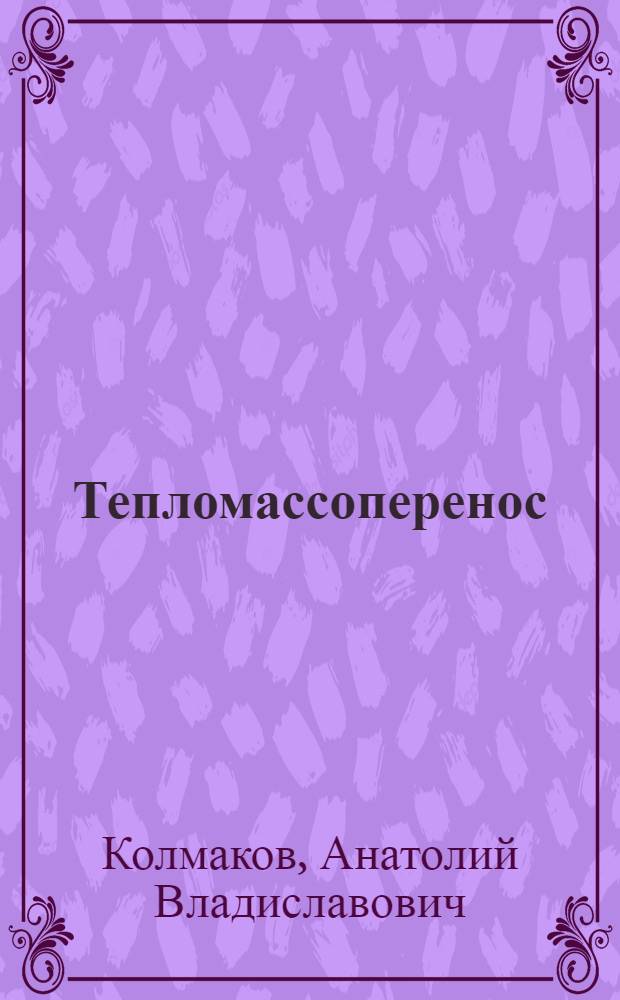 Тепломассоперенос

Колмаков, Анатолий Владиславович